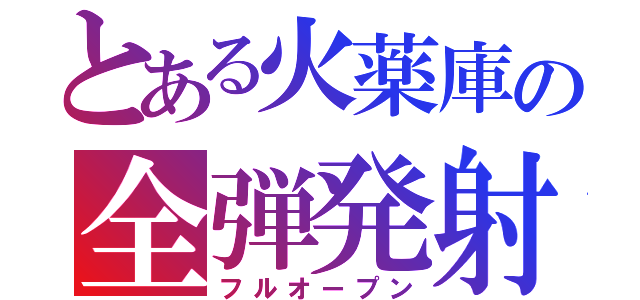 とある火薬庫の
全弾発射
フルオープン